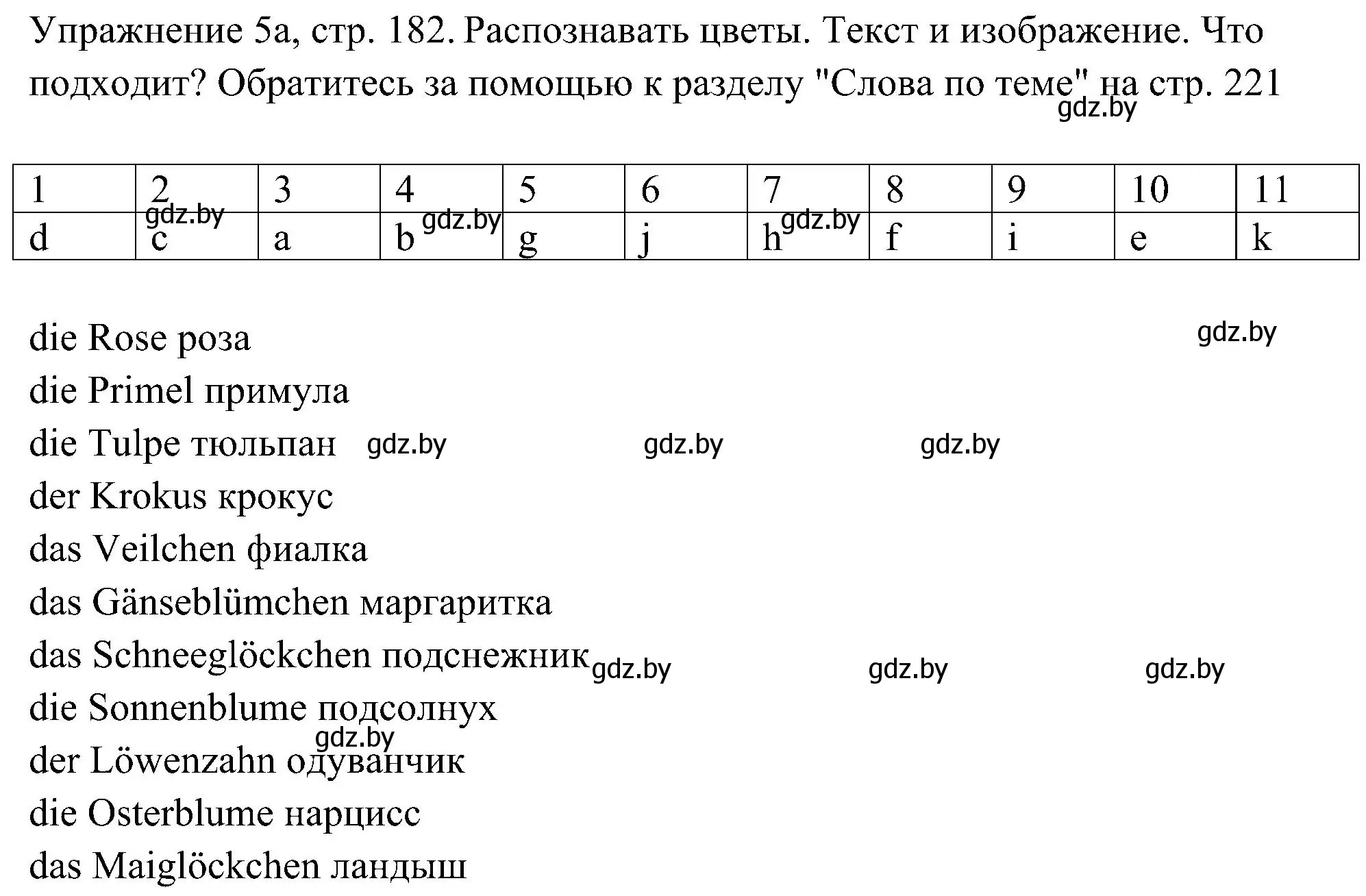 Упражнение 5а, стр. 182. Распознавать цветы. Текст и изображение. Что подходит? Обратитесь за помощью к разделу "Слова по теме" на стр. 221
gdz.by

| 1 | 2 | 3 | 4 | 5 | 6 | 7 | 8 | 9 | 10 | 11 |
|---|---|---|---|---|---|---|---|---|---|---|
| d | c | a | b | g | j | h | f | i | e | k |

gdz.by gdz.by gdz.by

die Rose роза
gdz.by
die Primel примула
die Tulpe тюльпан gdz.by gdz.by gdz.by
der Krokus крокус
das Veilchen фиалка
das Gänseblümchen маргаритка
das Schneeglöckchen подснежник gdz.by gdz.by gdz.by
die Sonnenblume подсолнух
gdz.by
der Löwenzahn одуванчик
die Osterblume нарцисс
das Maiglöckchen ландыш